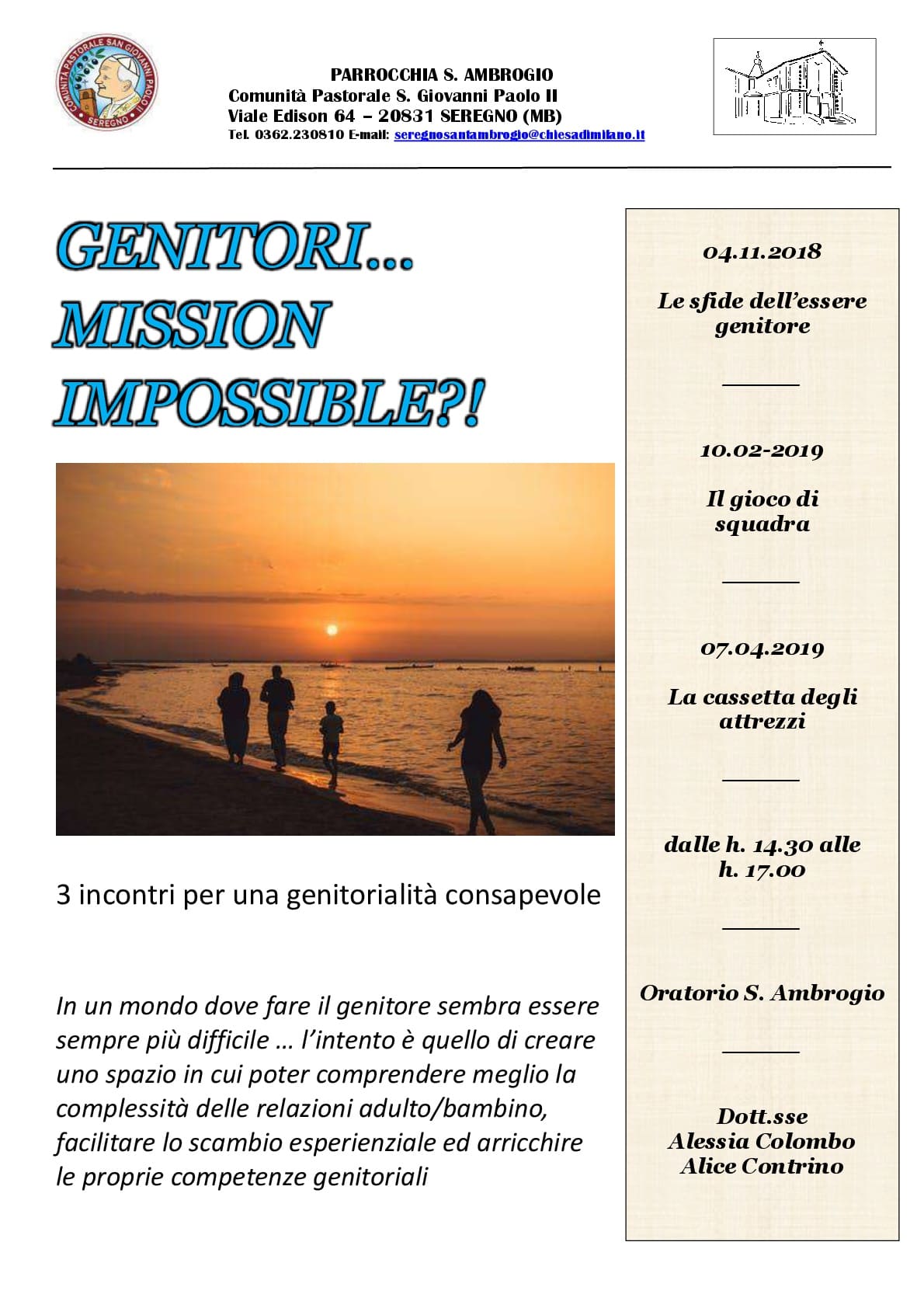 COMUNITÀ PASTORALE SAN GIOVANNI PAOLO II
SEREGNO

PARROCCHIA S. AMBROGIO
Comunità Pastorale S. Giovanni Paolo II
Viale Edison 64 – 20831 SEREGNO (MB)
Tel. 0362.230810 E-mail: seregnosantambrogio@chiesadimilano.it

GENITORI...
MISSION
IMPOSSIBLE?!

3 incontri per una genitorialità consapevole

In un mondo dove fare il genitore sembra essere sempre più difficile … l'intento è quello di creare uno spazio in cui poter comprendere meglio la complessità delle relazioni adulto/bambino, facilitare lo scambio esperienziale ed arricchire le proprie competenze genitoriali

04.11.2018

Le sfide dell'essere genitore

10.02-2019

Il gioco di squadra

07.04.2019

La cassetta degli attrezzi

dalle h. 14.30 alle h. 17.00

Oratorio S. Ambrogio

Dott.sse
Alessia Colombo
Alice Contrino